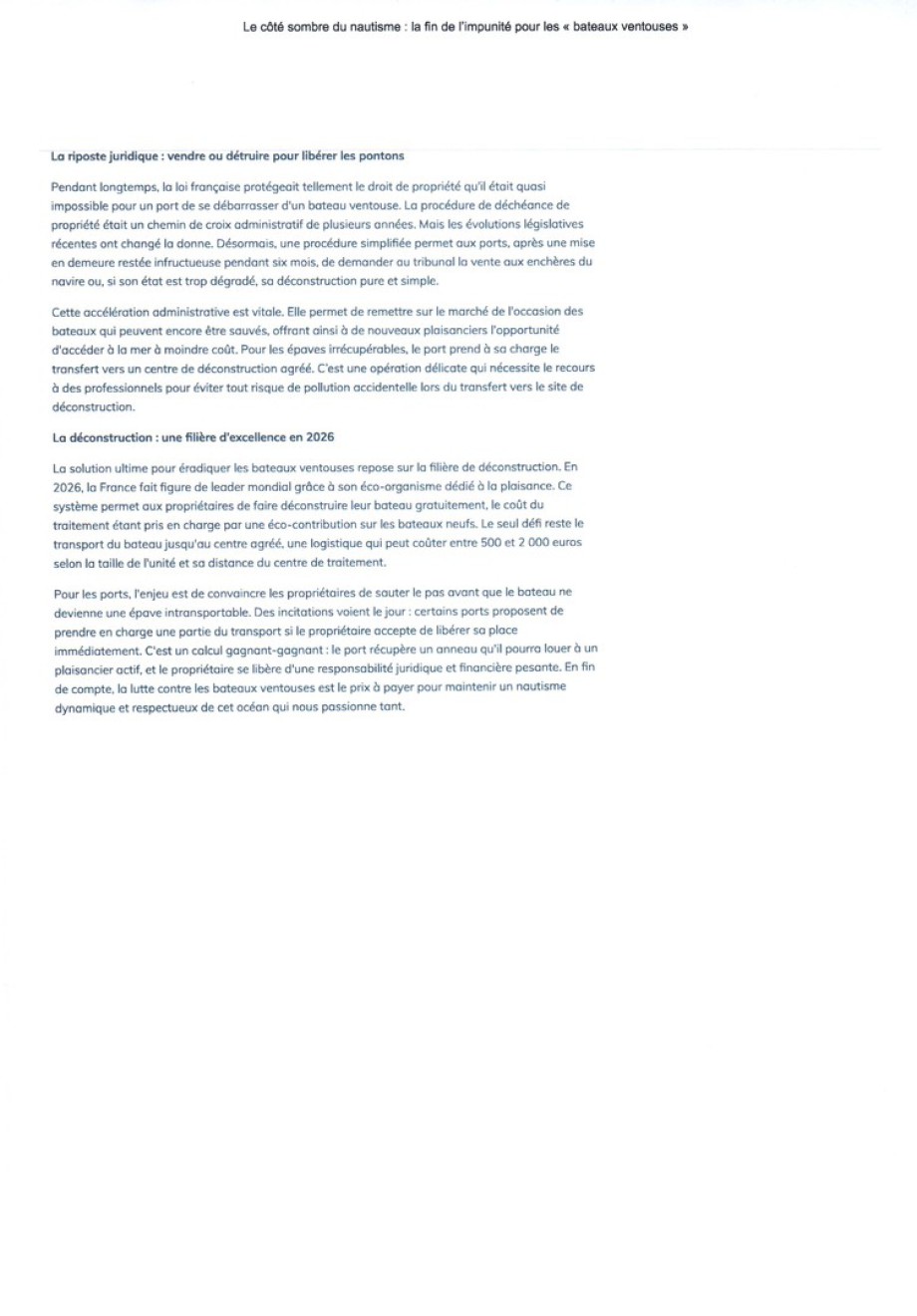 Le côté sombre du nautisme : la fin de l'impunité pour les « bateaux ventouses »

La riposte juridique : vendre ou détruire pour libérer les pontons

Pendant longtemps, la loi française protégeait tellement le droit de propriété qu'il était quasi impossible pour un port de se débarrasser d'un bateau ventouse. La procédure de déchéance de propriété était un chemin de croix administratif de plusieurs années. Mais les évolutions législatives récentes ont changé la donne. Désormais, une procédure simplifiée permet aux ports, après une mise en demeure restée infructueuse pendant six mois, de demander au tribunal la vente aux enchères du navire ou, si son état est trop dégradé, sa déconstruction pure et simple.

Cette accélération administrative est vitale. Elle permet de remettre sur le marché de l'occasion des bateaux qui peuvent encore être sauvés, offrant ainsi à de nouveaux plaisanciers l'opportunité d'accéder à la mer à moindre coût. Pour les épaves irrécupérables, le port prend à sa charge le transfert vers un centre de déconstruction agréé. C'est une opération délicate qui nécessite le recours à des professionnels pour éviter tout risque de pollution accidentelle lors du transfert vers le site de déconstruction.

La déconstruction : une filière d'excellence en 2026

La solution ultime pour éradiquer les bateaux ventouses repose sur la filière de déconstruction. En 2026, la France fait figure de leader mondial grâce à son éco-organisme dédié à la plaisance. Ce système permet aux propriétaires de faire déconstruire leur bateau gratuitement, le coût du traitement étant pris en charge par une éco-contribution sur les bateaux neufs. Le seul défi reste le transport du bateau jusqu'au centre agréé, une logistique qui peut coûter entre 500 et 2 000 euros selon la taille de l'unité et sa distance du centre de traitement.

Pour les ports, l'enjeu est de convaincre les propriétaires de sauter le pas avant que le bateau ne devienne une épave intransportable. Des incitations voient le jour : certains ports proposent de prendre en charge une partie du transport si le propriétaire accepte de libérer sa place immédiatement. C'est un calcul gagnant-gagnant : le port récupère un anneau qu'il pourra louer à un plaisancier actif, et le propriétaire se libère d'une responsabilité juridique et financière pesante. En fin de compte, la lutte contre les bateaux ventouses est le prix à payer pour maintenir un nautisme dynamique et respectueux de cet océan qui nous passionne tant.